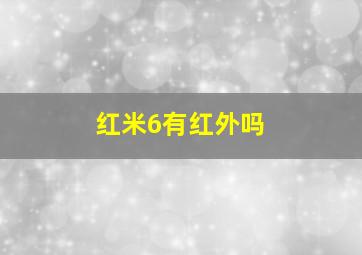 红米6有红外吗